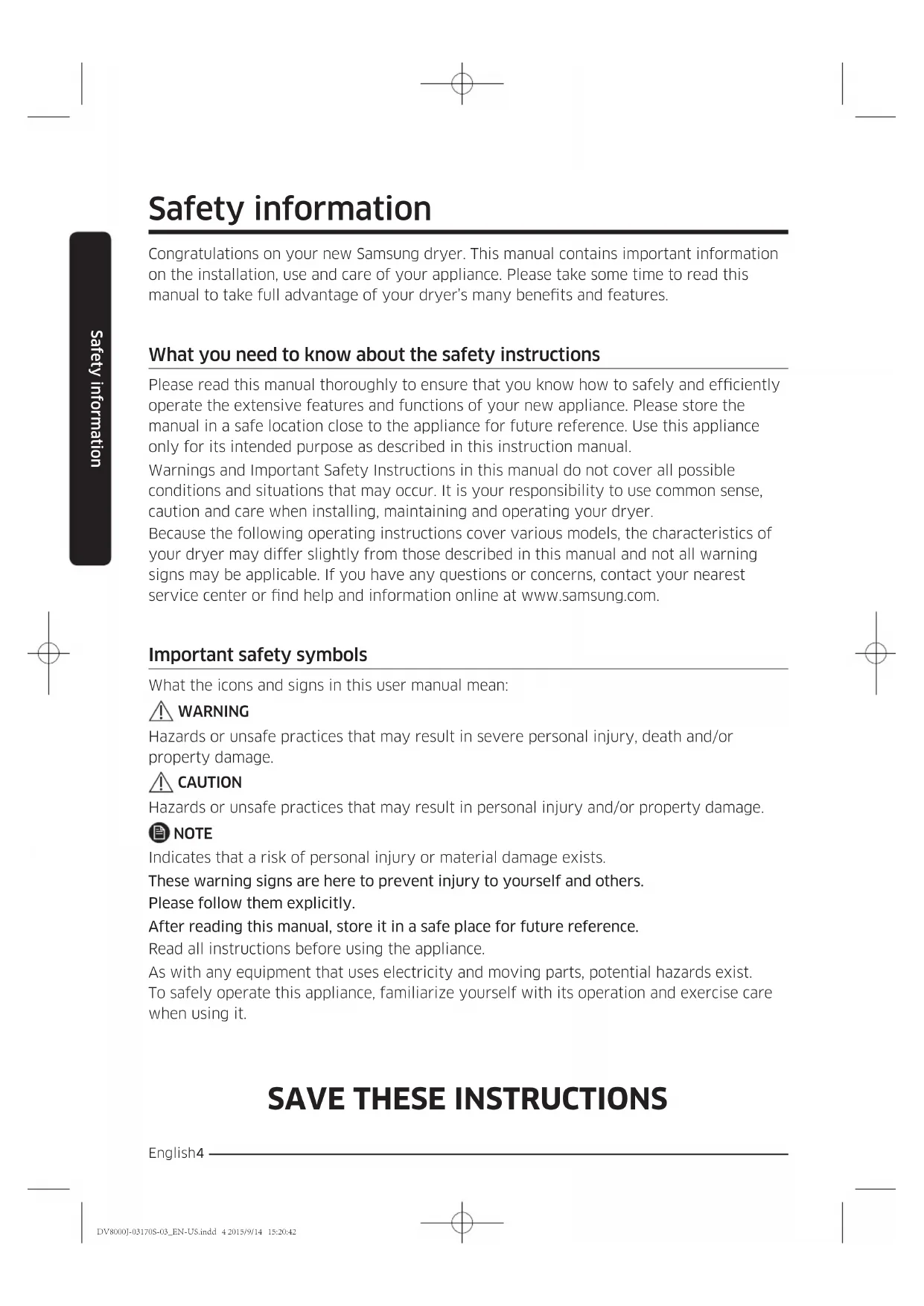 Safety information

Safety information

Congratulations on your new Samsung dryer. This manual contains important information on the installation, use and care of your appliance. Please take some time to read this manual to take full advantage of your dryer's many benefits and features.

What you need to know about the safety instructions

Please read this manual thoroughly to ensure that you know how to safely and efficiently operate the extensive features and functions of your new appliance. Please store the manual in a safe location close to the appliance for future reference. Use this appliance only for its intended purpose as described in this instruction manual.

Warnings and Important Safety Instructions in this manual do not cover all possible conditions and situations that may occur. It is your responsibility to use common sense, caution and care when installing, maintaining and operating your dryer.

Because the following operating instructions cover various models, the characteristics of your dryer may differ slightly from those described in this manual and not all warning signs may be applicable. If you have any questions or concerns, contact your nearest service center or find help and information online at www.samsung.com.

Important safety symbols

What the icons and signs in this user manual mean:

WARNING

Hazards or unsafe practices that may result in severe personal injury, death and/or property damage.

CAUTION

Hazards or unsafe practices that may result in personal injury and/or property damage.

NOTE

Indicates that a risk of personal injury or material damage exists.

These warning signs are here to prevent injury to yourself and others.

Please follow them explicitly.

After reading this manual, store it in a safe place for future reference.

Read all instructions before using the appliance.

As with any equipment that uses electricity and moving parts, potential hazards exist. To safely operate this appliance, familiarize yourself with its operation and exercise care when using it.

SAVE THESE INSTRUCTIONS

English4

DV8000J-03170S-03_EN-US.indd 4 2015/9/14 15:20:42